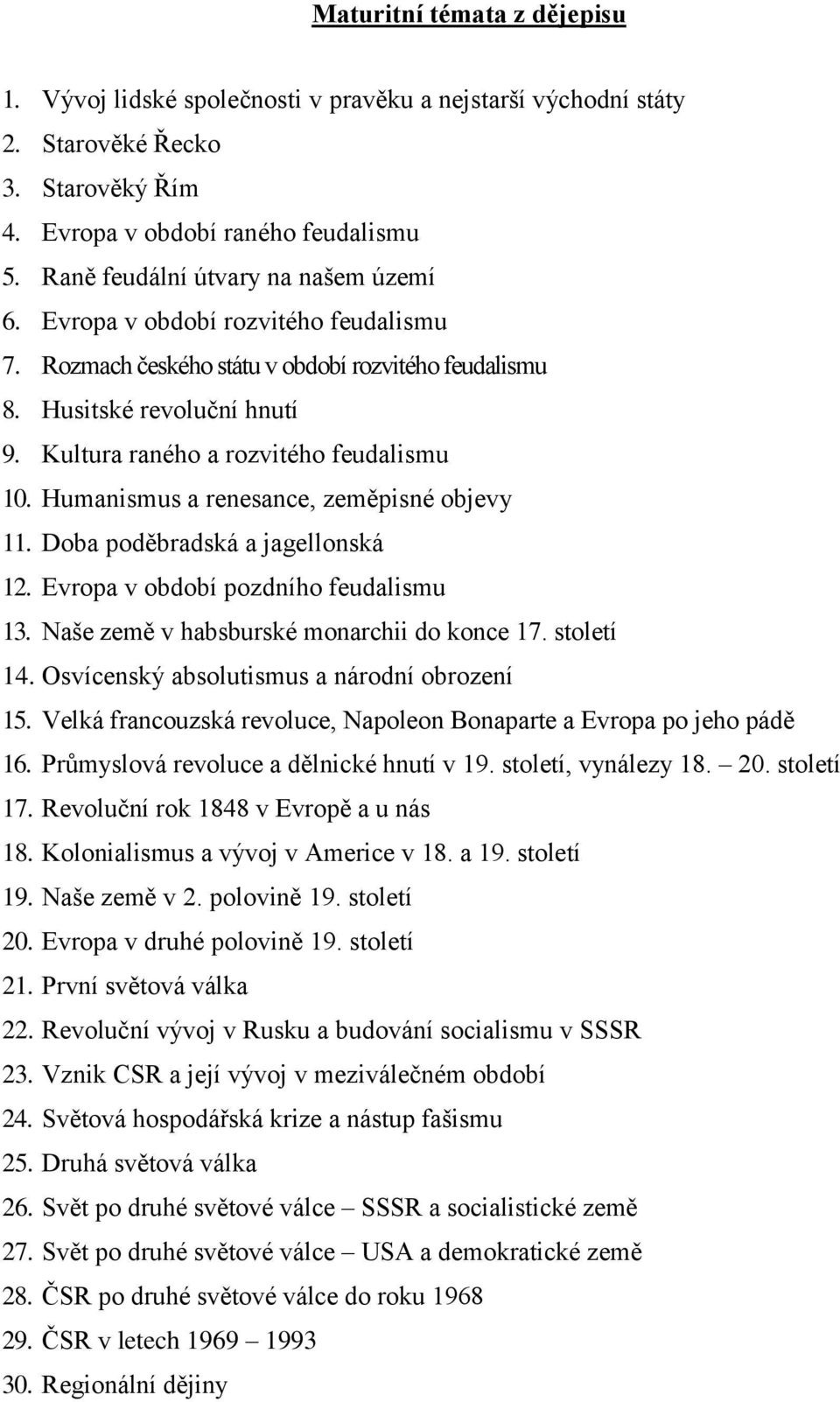 Maturitní témata z dějepisu

1. Vývoj lidské společnosti v pravěku a nejstarší východní státy
2. Starověké Řecko
3. Starověký Řím
4. Evropa v období raného feudalismu
5. Raně feudální útvary na našem území
6. Evropa v období rozvitého feudalismu
7. Rozmach českého státu v období rozvitého feudalismu
8. Husitské revoluční hnutí
9. Kultura raného a rozvitého feudalismu
10. Humanismus a renesance, zeměpisné objevy
11. Doba poděbradská a jagellonská
12. Evropa v období pozdního feudalismu
13. Naše země v habsburské monarchii do konce 17. století
14. Osvícenský absolutismus a národní obrození
15. Velká francouzská revoluce, Napoleon Bonaparte a Evropa po jeho pádě
16. Průmyslová revoluce a dělnické hnutí v 19. století, vynálezy 18. – 20. století
17. Revoluční rok 1848 v Evropě a u nás
18. Kolonialismus a vývoj v Americe v 18. a 19. století
19. Naše země v 2. polovině 19. století
20. Evropa v druhé polovině 19. století
21. První světová válka
22. Revoluční vývoj v Rusku a budování socialismu v SSSR
23. Vznik CSR a její vývoj v meziválečném období
24. Světová hospodářská krize a nástup fašismu
25. Druhá světová válka
26. Svět po druhé světové válce – SSSR a socialistické země
27. Svět po druhé světové válce – USA a demokratické země
28. ČSR po druhé světové válce do roku 1968
29. ČSR v letech 1969 – 1993
30. Regionální dějiny